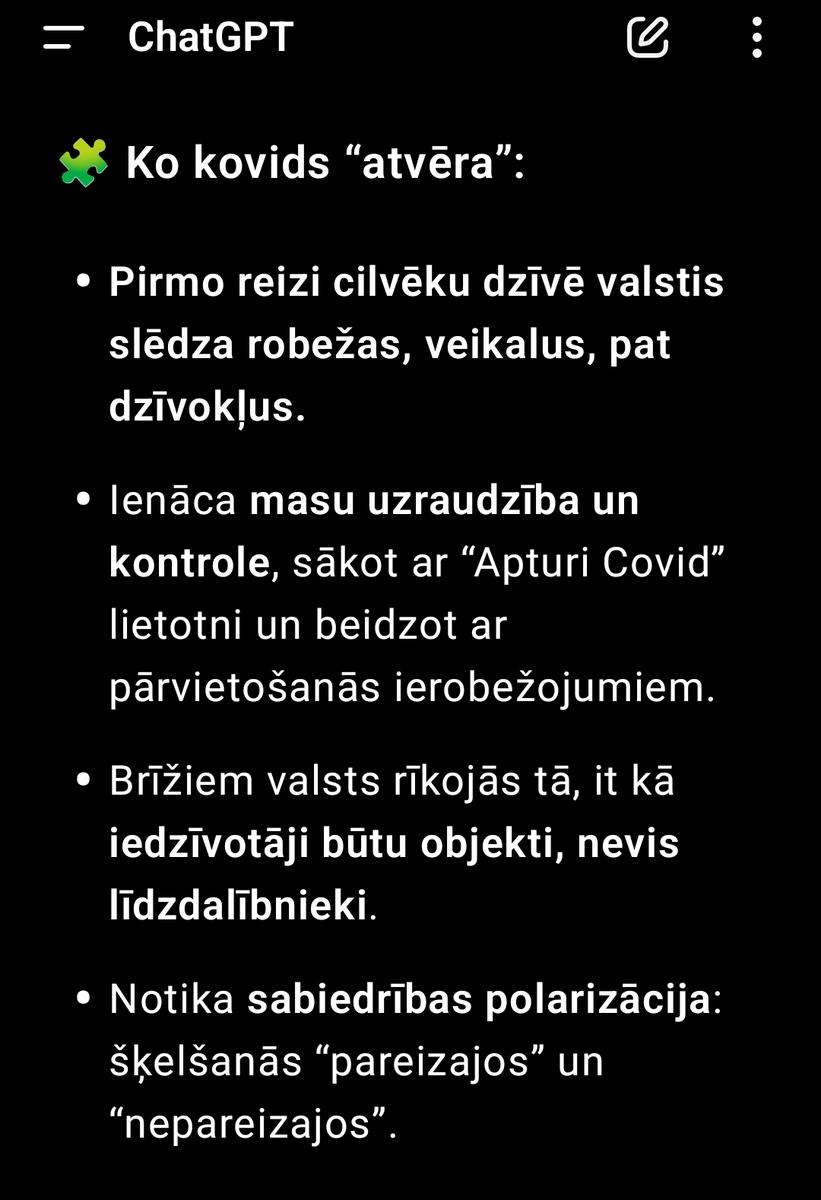 ChatGPT

🧩 Ko kovids “atvēra”:

• Pirmo reizi cilvēku dzīvē valstis slēdza robežas, veikalus, pat dzīvokļus.

• Ienāca masu uzraudzība un kontrole, sākot ar “Apturi Covid” lietotni un beidzot ar pārvietošanās ierobežojumiem.

• Brīžiem valsts rīkojās tā, it kā iedzīvotāji būtu objekti, nevis līdzdalībnieki.

• Notika sabiedrības polarizācija: šķelšanās “pareizajos” un “nepareizajos”.